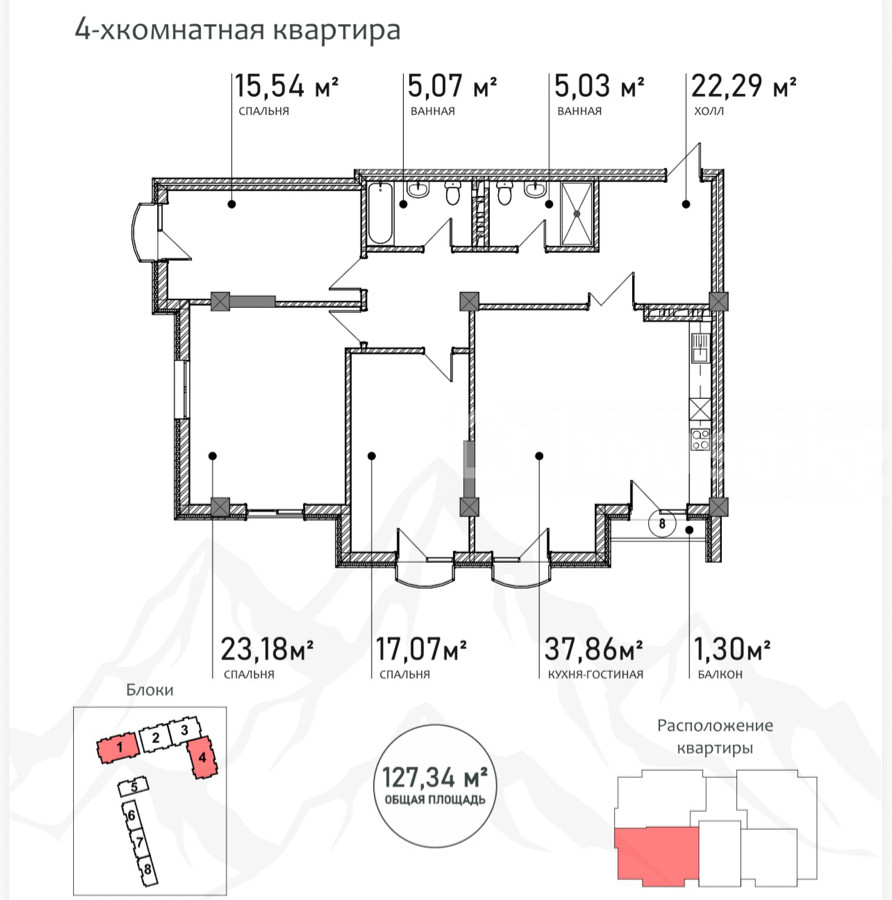 4-хкомнатная квартира

15,54 м²
СПАЛЬНЯ

5,07 м²
ВАННАЯ

5,03 м²
ВАННАЯ

22,29 м²
ХОЛЛ

8

23,18м²
СПАЛЬНЯ

17,07м²
СПАЛЬНЯ

37,86м²
КУХНЯ-ГОСТИНАЯ

1,30м²
БАЛКОН

Блоки

1 2 3 4 5 6 7 8

127,34 м²
ОБЩАЯ ПЛОЩАДЬ

Расположение квартиры